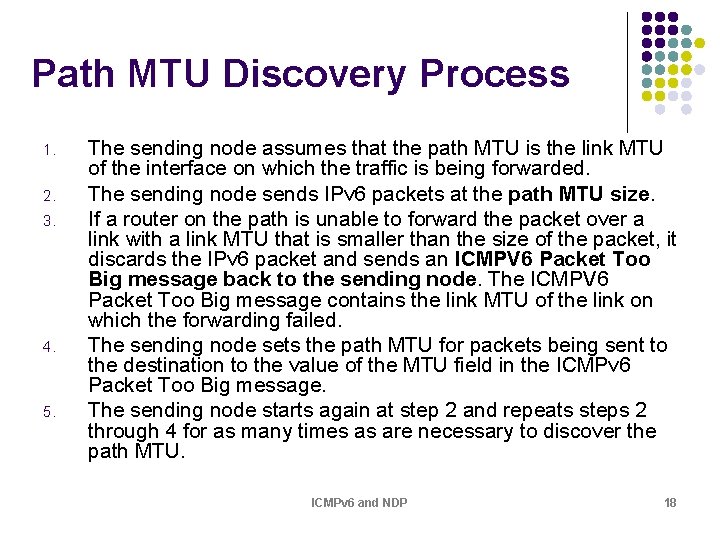 Path MTU Discovery Process

1. The sending node assumes that the path MTU is the link MTU of the interface on which the traffic is being forwarded.
2. The sending node sends IPv6 packets at the path MTU size.
3. If a router on the path is unable to forward the packet over a link with a link MTU that is smaller than the size of the packet, it discards the IPv6 packet and sends an ICMPV6 Packet Too Big message back to the sending node. The ICMPV6 Packet Too Big message contains the link MTU of the link on which the forwarding failed.
4. The sending node sets the path MTU for packets being sent to the destination to the value of the MTU field in the ICMPv6 Packet Too Big message.
5. The sending node starts again at step 2 and repeats steps 2 through 4 for as many times as are necessary to discover the path MTU.

ICMPv6 and NDP

18